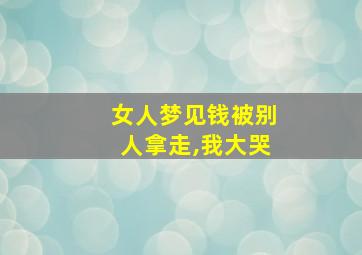 女人梦见钱被别人拿走,我大哭